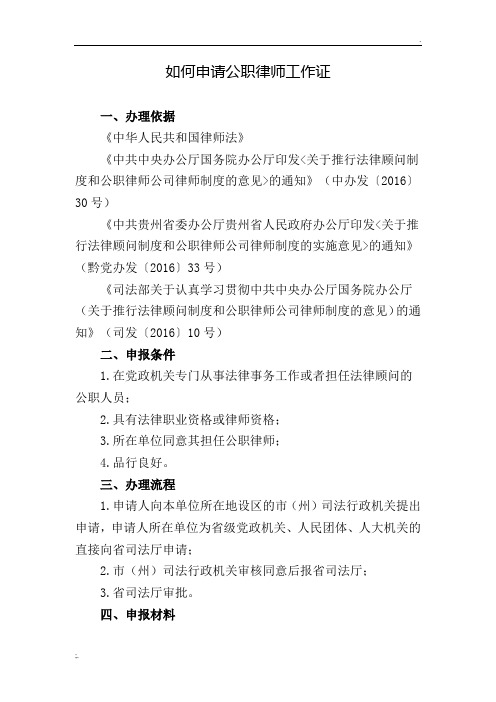 如何申请公职律师工作证

一、办理依据

《中华人民共和国律师法》

《中共中央办公厅国务院办公厅印发<关于推行法律顾问制度和公职律师公司律师制度的意见>的通知》（中办发〔2016〕30号）

《中共贵州省委办公厅贵州省人民政府办公厅印发<关于推行法律顾问制度和公职律师公司律师制度的实施意见>的通知》（黔党办发〔2016〕33号）

《司法部关于认真学习贯彻中共中央办公厅国务院办公厅（关于推行法律顾问制度和公职律师公司律师制度的意见）的通知》（司发〔2016〕10号）

二、申报条件

1.在党政机关专门从事法律事务工作或者担任法律顾问的公职人员；

2.具有法律职业资格或律师资格；

3.所在单位同意其担任公职律师；

4.品行良好。

三、办理流程

1.申请人向本单位所在地设区的市（州）司法行政机关提出申请，申请人所在单位为省级党政机关、人民团体、人大机关的直接向省司法厅申请；

2.市（州）司法行政机关审核同意后报省司法厅；

3.省司法厅审批。

四、申报材料